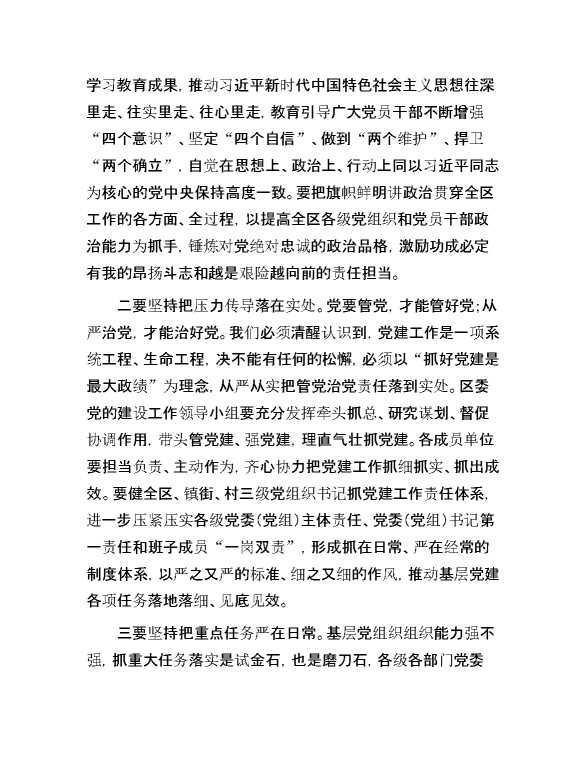 学习教育成果，推动习近平新时代中国特色社会主义思想往深里走、往实里走、往心里走，教育引导广大党员干部不断增强“四个意识”、坚定“四个自信”、做到“两个维护”、捍卫“两个确立”，自觉在思想上、政治上、行动上同以习近平同志为核心的党中央保持高度一致。要把旗帜鲜明讲政治贯穿全区工作的各方面、全过程，以提高全区各级党组织和党员干部政治能力为抓手，锤炼对党绝对忠诚的政治品格，激励功成必定有我的昂扬斗志和越是艰险越向前的责任担当。

二要坚持把压力传导落在实处。党要管党，才能管好党；从严治党，才能治好党。我们必须清醒认识到，党建工作是一项系统工程、生命工程，决不能有任何的松懈，必须以“抓好党建是最大政绩”为理念，从严从实把管党治党责任落到实处。区委党的建设工作领导小组要充分发挥牵头抓总、研究谋划、督促协调作用，带头管党建、强党建，理直气壮抓党建。各成员单位要担当负责、主动作为，齐心协力把党建工作抓细抓实、抓出成效。要健全区、镇街、村三级党组织书记抓党建工作责任体系，进一步压紧压实各级党委（党组）主体责任、党委（党组）书记第一责任和班子成员“一岗双责”，形成抓在日常、严在经常的制度体系，以严之又严的标准、细之又细的作风，推动基层党建各项任务落地落细、见底见效。

三要坚持把重点任务严在日常。基层党组织组织能力强不强，抓重大任务落实是试金石，也是磨刀石，各级各部门党委